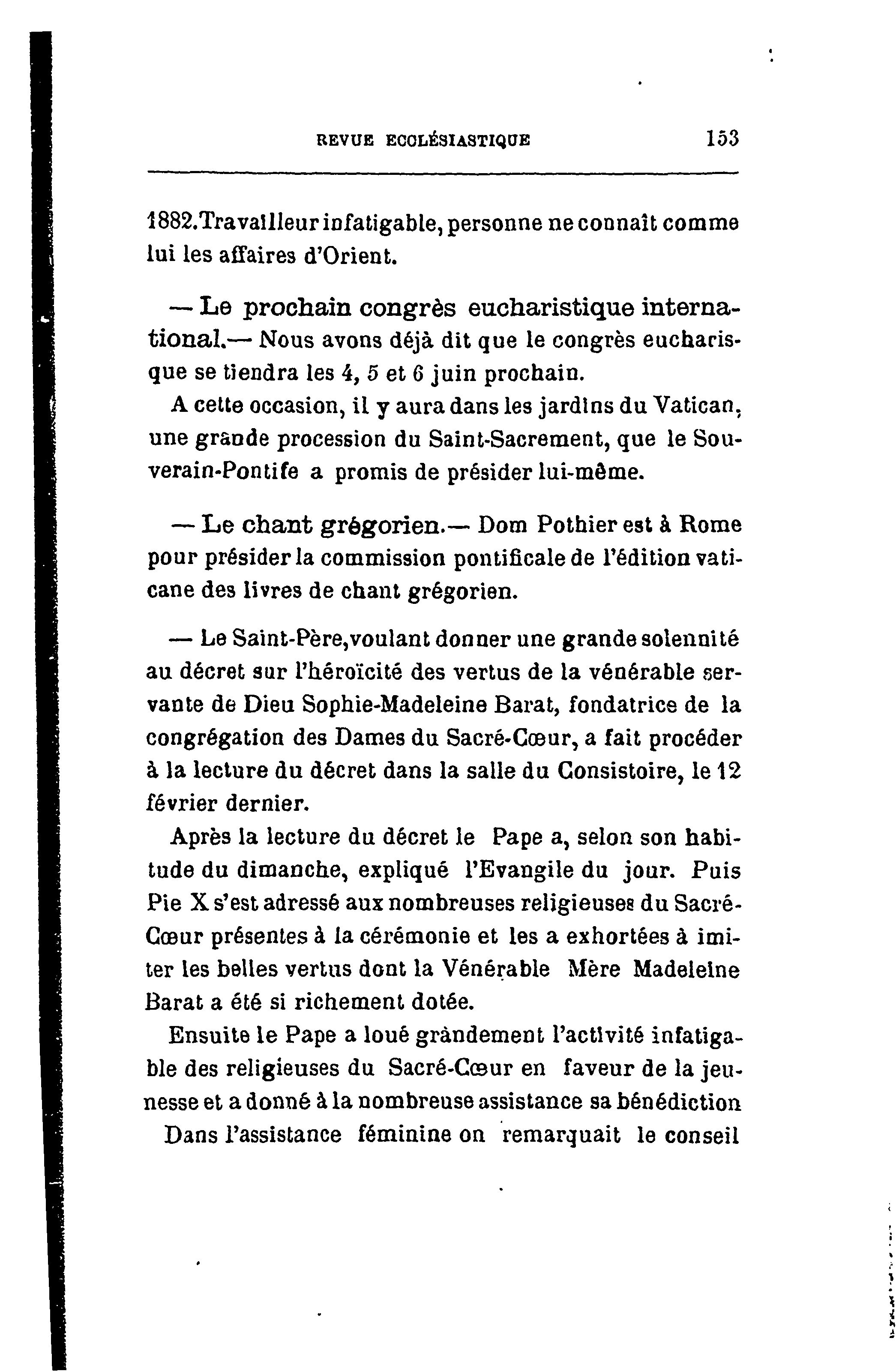 REVUE ECCLÉSIASTIQUE 153

1882. Travailleur infatigable, personne ne connaît comme lui les affaires d'Orient.

— Le prochain congrès eucharistique international.— Nous avons déjà dit que le congrès eucharisque se tiendra les 4, 5 et 6 juin prochain.

A cette occasion, il y aura dans les jardins du Vatican, une grande procession du Saint-Sacrement, que le Souverain-Pontife a promis de présider lui-même.

— Le chant grégorien.— Dom Pothier est à Rome pour présider la commission pontificale de l'édition vaticane des livres de chant grégorien.

— Le Saint-Père, voulant donner une grande solennité au décret sur l'héroïcité des vertus de la vénérable servante de Dieu Sophie-Madeleine Barat, fondatrice de la congrégation des Dames du Sacré-Cœur, a fait procéder à la lecture du décret dans la salle du Consistoire, le 12 février dernier.

Après la lecture du décret le Pape a, selon son habitude du dimanche, expliqué l'Evangile du jour. Puis Pie X s'est adressé aux nombreuses religieuses du Sacré-Cœur présentes à la cérémonie et les a exhortées à imiter les belles vertus dont la Vénérable Mère Madeleine Barat a été si richement dotée.

Ensuite le Pape a loué grandement l'activité infatigable des religieuses du Sacré-Cœur en faveur de la jeunesse et a donné à la nombreuse assistance sa bénédiction

Dans l'assistance féminine on remarquait le conseil